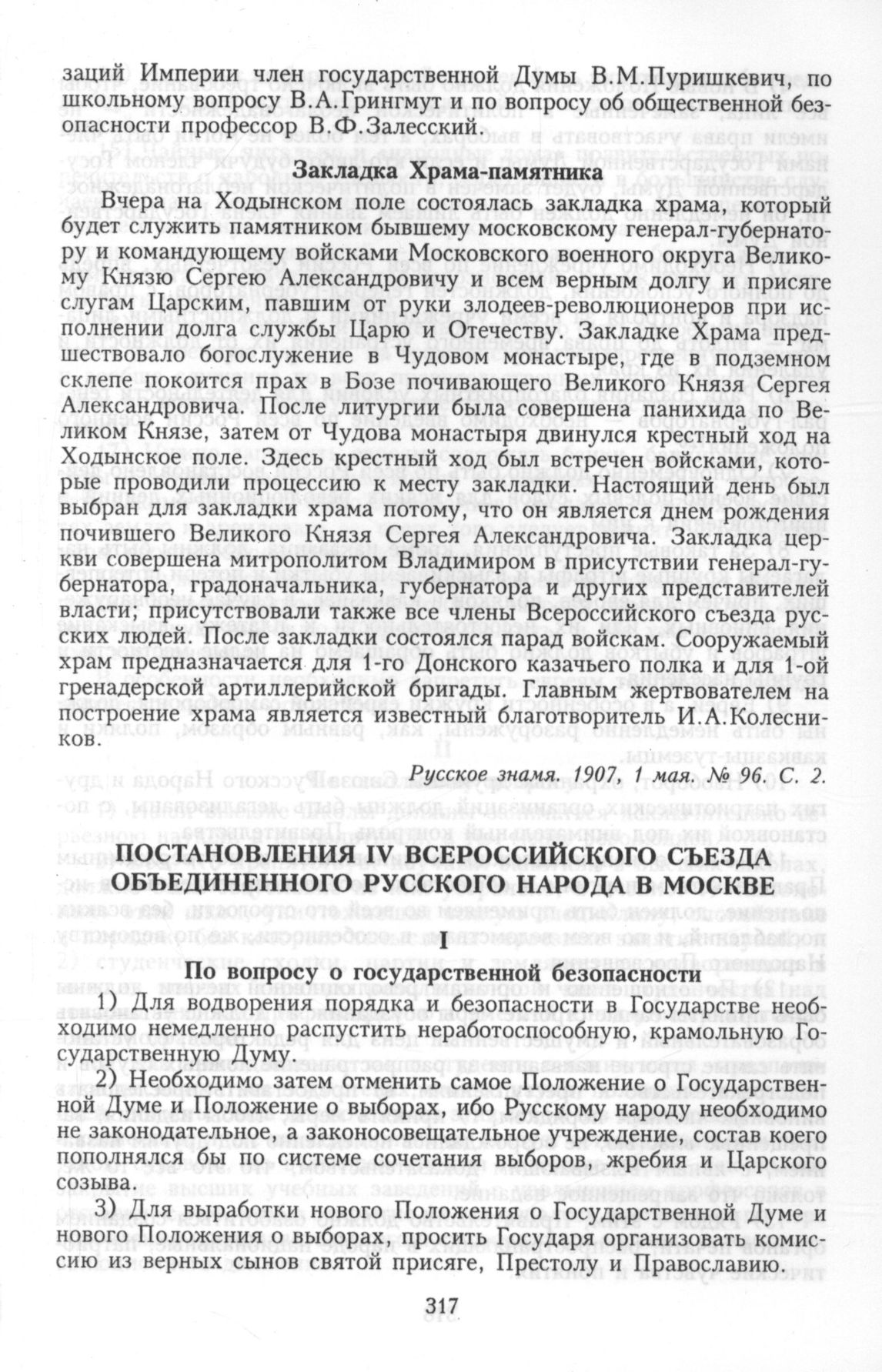 заций Империи член государственной Думы В.М.Пуришкевич, по школьному вопросу В.А.Грингмут и по вопросу об общественной безопасности профессор В.Ф.Залесский.

Закладка Храма-памятника

Вчера на Ходынском поле состоялась закладка храма, который будет служить памятником бывшему московскому генерал-губернатору и командующему войсками Московского военного округа Великому Князю Сергею Александровичу и всем верным долгу и присяге слугам Царским, павшим от руки злодеев-революционеров при исполнении долга службы Царю и Отечеству. Закладке Храма предшествовало богослужение в Чудовом монастыре, где в подземном склепе покоится прах в Бозе почивающего Великого Князя Сергея Александровича. После литургии была совершена панихида по Великом Князе, затем от Чудова монастыря двинулся крестный ход на Ходынское поле. Здесь крестный ход был встречен войсками, которые проводили процессию к месту закладки. Настоящий день был выбран для закладки храма потому, что он является днем рождения почившего Великого Князя Сергея Александровича. Закладка церкви совершена митрополитом Владимиром в присутствии генерал-губернатора, градоначальника, губернатора и других представителей власти; присутствовали также все члены Всероссийского съезда русских людей. После закладки состоялся парад войскам. Сооружаемый храм предназначается для 1-го Донского казачьего полка и для 1-ой гренадерской артиллерийской бригады. Главным жертвователем на построение храма является известный благотворитель И.А.Колесников.

Русское знамя. 1907, 1 мая. № 96. С. 2.

ПОСТАНОВЛЕНИЯ IV ВСЕРОССИЙСКОГО СЪЕЗДА ОБЪЕДИНЕННОГО РУССКОГО НАРОДА В МОСКВЕ

I

По вопросу о государственной безопасности

1) Для водворения порядка и безопасности в Государстве необходимо немедленно распустить неработоспособную, крамольную Государственную Думу.

2) Необходимо затем отменить самое Положение о Государственной Думе и Положение о выборах, ибо Русскому народу необходимо не законодательное, а законосовещательное учреждение, состав коего пополнялся бы по системе сочетания выборов, жребия и Царского созыва.

3) Для выработки нового Положения о Государственной Думе и нового Положения о выборах, просить Государя организовать комиссию из верных сынов святой присяге, Престолу и Православию.

317